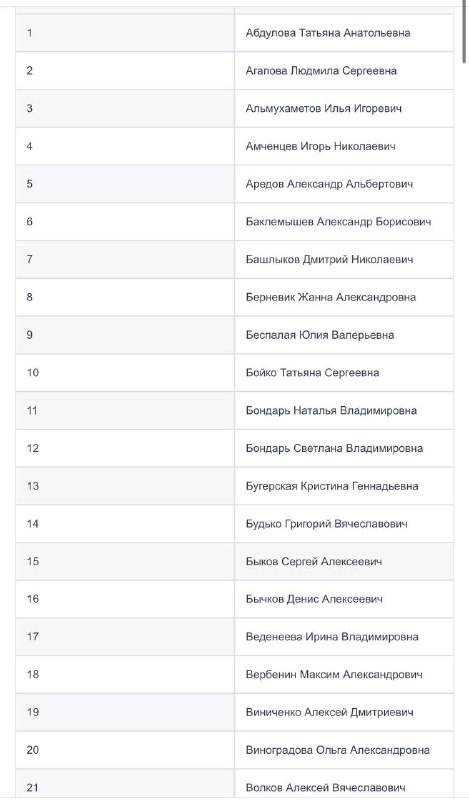 | | |
|---|---|
| 1 | Абдулова Татьяна Анатольевна |
| 2 | Агапова Людмила Сергеевна |
| 3 | Альмухаметов Илья Игоревич |
| 4 | Амченцев Игорь Николаевич |
| 5 | Аредов Александр Альбертович |
| 6 | Баклемышев Александр Борисович |
| 7 | Башлыков Дмитрий Николаевич |
| 8 | Берневик Жанна Александровна |
| 9 | Беспалая Юлия Валерьевна |
| 10 | Бойко Татьяна Сергеевна |
| 11 | Бондарь Наталья Владимировна |
| 12 | Бондарь Светлана Владимировна |
| 13 | Бугерская Кристина Геннадьевна |
| 14 | Будько Григорий Вячеславович |
| 15 | Быков Сергей Алексеевич |
| 16 | Бычков Денис Алексеевич |
| 17 | Веденеева Ирина Владимировна |
| 18 | Вербенин Максим Александрович |
| 19 | Виниченко Алексей Дмитриевич |
| 20 | Виноградова Ольга Александровна |
| 21 | Волков Алексей Вячеславович |